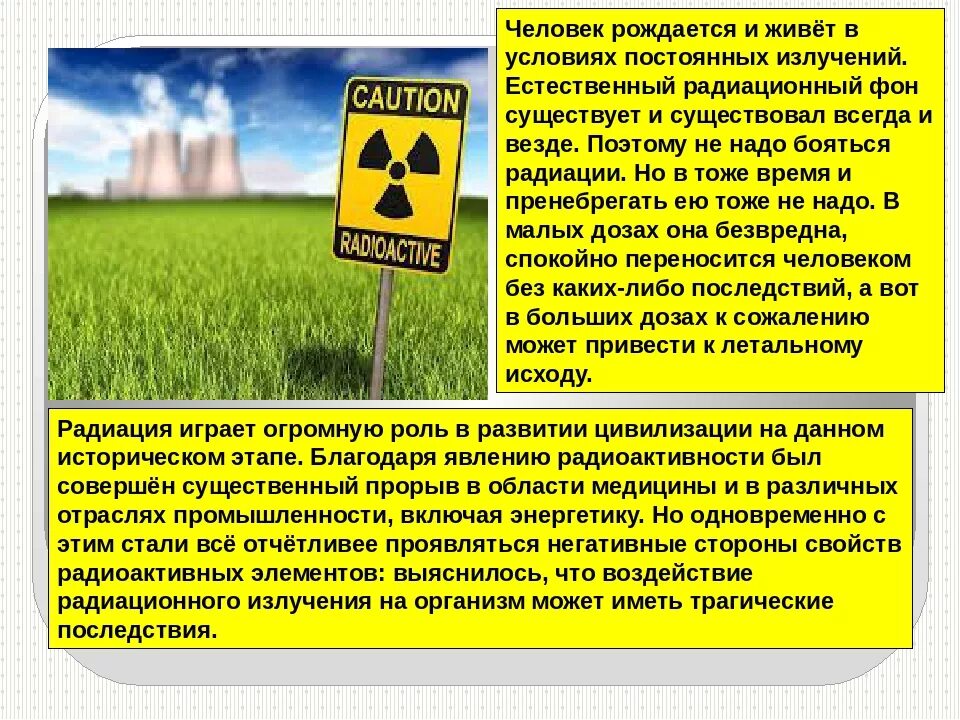 CAUTION
RADIOACTIVE

Человек рождается и живёт в условиях постоянных излучений. Естественный радиационный фон существует и существовал всегда и везде. Поэтому не надо бояться радиации. Но в тоже время и пренебрегать ею тоже не надо. В малых дозах она безвредна, спокойно переносится человеком без каких-либо последствий, а вот в больших дозах к сожалению может привести к летальному исходу.

Радиация играет огромную роль в развитии цивилизации на данном историческом этапе. Благодаря явлению радиоактивности был совершён существенный прорыв в области медицины и в различных отраслях промышленности, включая энергетику. Но одновременно с этим стали всё отчётливее проявляться негативные стороны свойств радиоактивных элементов: выяснилось, что воздействие радиационного излучения на организм может иметь трагические последствия.